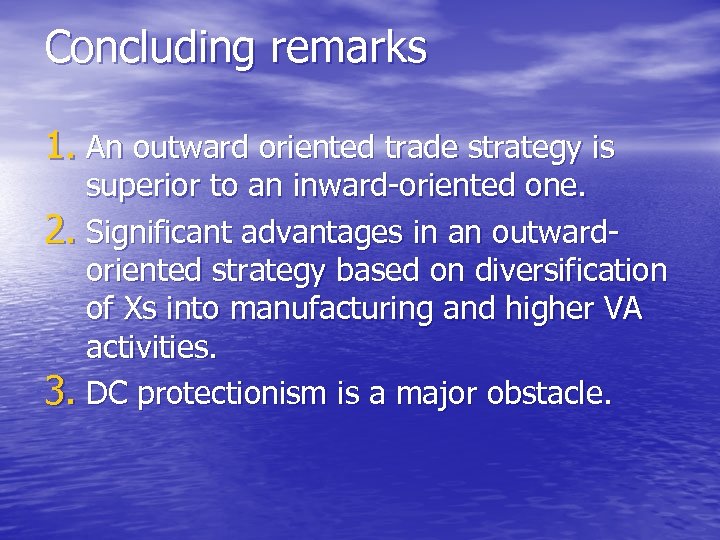 Concluding remarks

1. An outward oriented trade strategy is superior to an inward-oriented one.
2. Significant advantages in an outward-oriented strategy based on diversification of Xs into manufacturing and higher VA activities.
3. DC protectionism is a major obstacle.